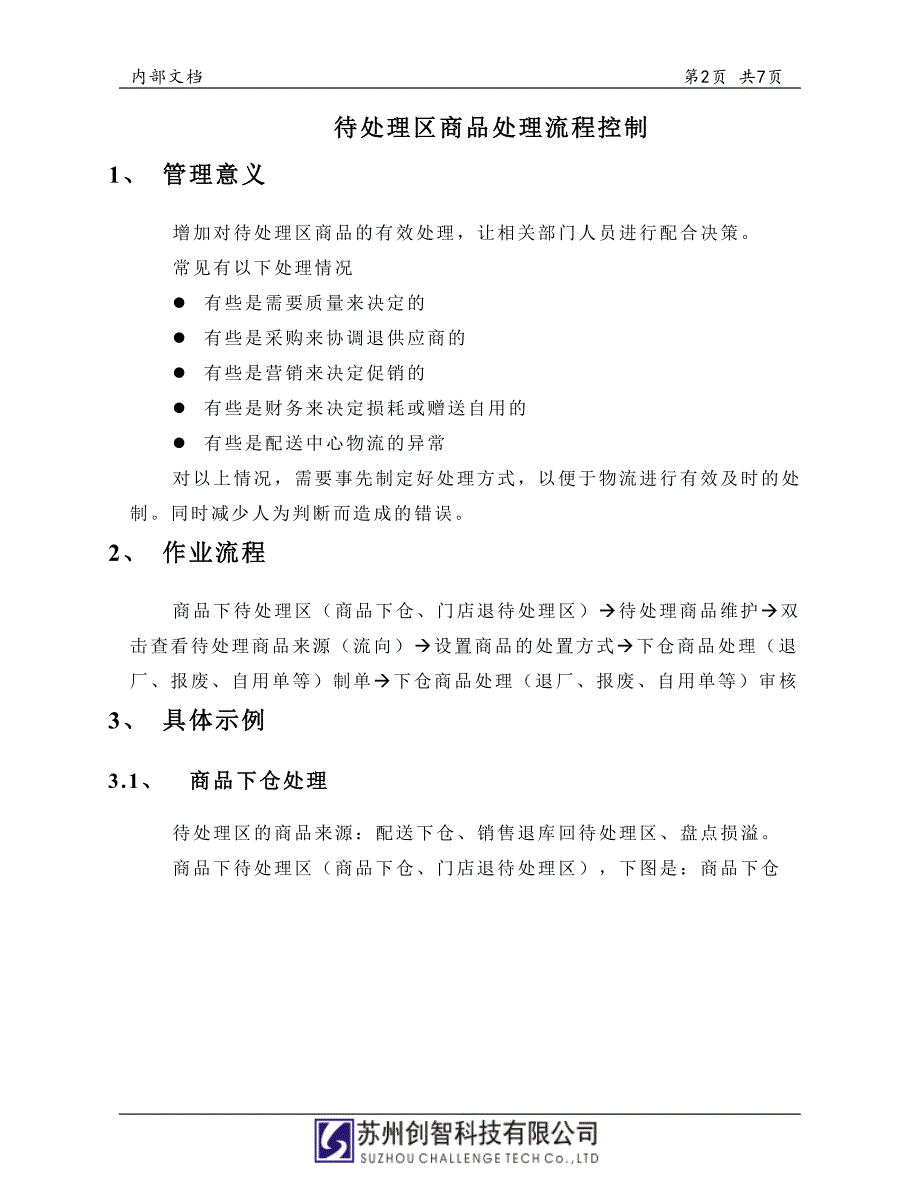 内部文档　　第2页　共7页

待处理区商品处理流程控制

1、　管理意义

增加对待处理区商品的有效处理，让相关部门人员进行配合决策。

常见有以下处理情况

● 有些是需要质量来决定的
● 有些是采购来协调退供应商的
● 有些是营销来决定促销的
● 有些是财务来决定损耗或赠送自用的
● 有些是配送中心物流的异常

对以上情况，需要事先制定好处理方式，以便于物流进行有效及时的处制。同时减少人为判断而造成的错误。

2、　作业流程

商品下待处理区（商品下仓、门店退待处理区）→待处理商品维护→双击查看待处理商品来源（流向）→设置商品的处置方式→下仓商品处理（退厂、报废、自用单等）制单→下仓商品处理（退厂、报废、自用单等）审核

3、　具体示例

3.1、　商品下仓处理

待处理区的商品来源：配送下仓、销售退库回待处理区、盘点损溢。

商品下待处理区（商品下仓、门店退待处理区），下图是：商品下仓

苏州创智科技有限公司
SUZHOU CHALLENGE TECH Co.,LTD